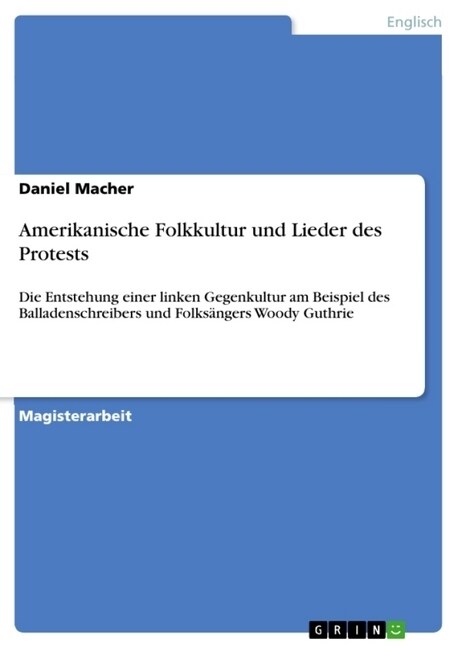 Englisch

Daniel Macher

Amerikanische Folkkultur und Lieder des Protests

Die Entstehung einer linken Gegenkultur am Beispiel des Balladenschreibers und Folksängers Woody Guthrie

Magisterarbeit

GRIN